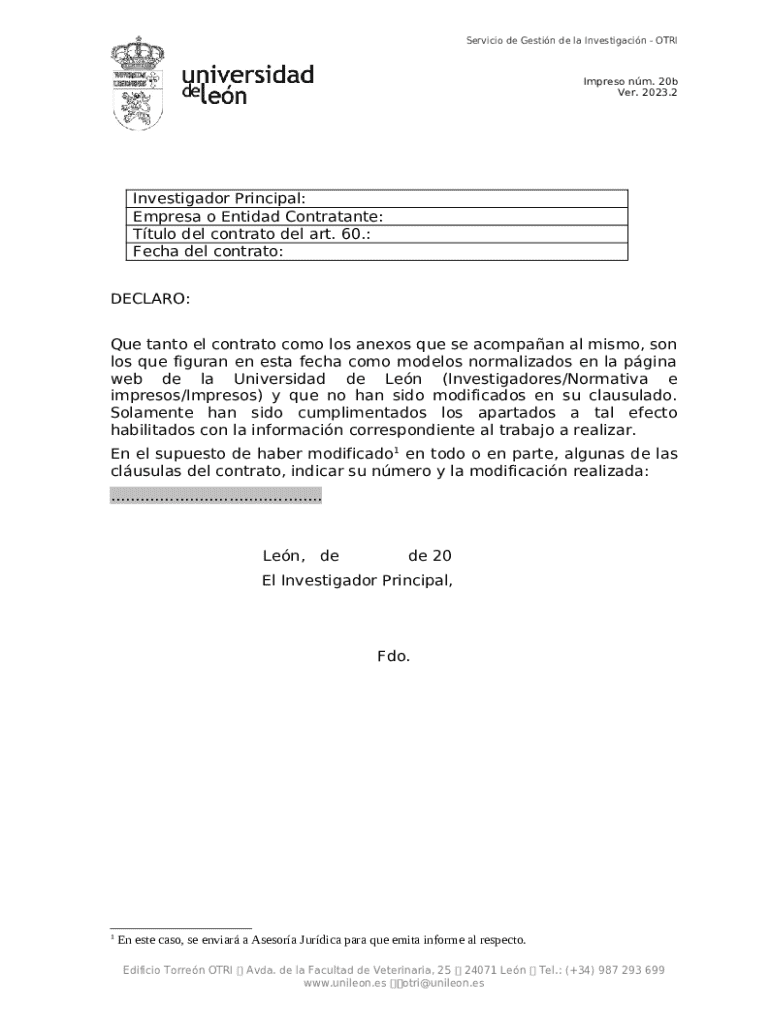 Servicio de Gestión de la Investigación - OTRI

universidad de león

Impreso núm. 20b
Ver. 2023.2

| Investigador Principal: |
|---|
| Empresa o Entidad Contratante: |
| Título del contrato del art. 60.: |
| Fecha del contrato: |

DECLARO:

Que tanto el contrato como los anexos que se acompañan al mismo, son los que figuran en esta fecha como modelos normalizados en la página web de la Universidad de León (Investigadores/Normativa e impresos/Impresos) y que no han sido modificados en su clausulado. Solamente han sido cumplimentados los apartados a tal efecto habilitados con la información correspondiente al trabajo a realizar.

En el supuesto de haber modificado$^1$ en todo o en parte, algunas de las cláusulas del contrato, indicar su número y la modificación realizada:
..........................................

León, de de 20
El Investigador Principal,

Fdo.

$^1$ En este caso, se enviará a Asesoría Jurídica para que emita informe al respecto.

Edificio Torreón OTRI Avda. de la Facultad de Veterinaria, 25 24071 León Tel.: (+34) 987 293 699
www.unileon.es otri@unileon.es